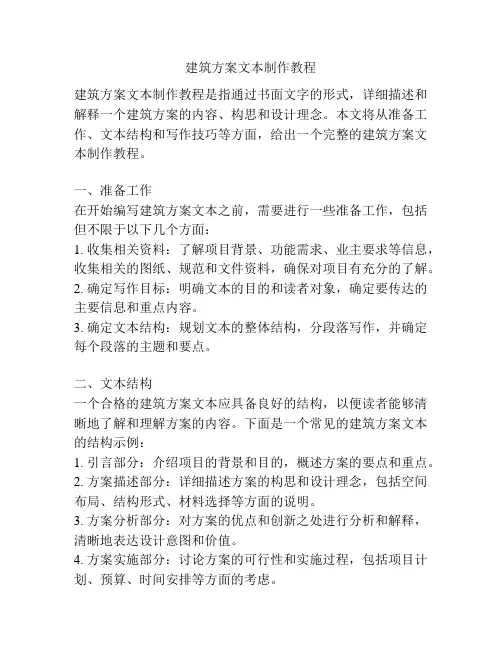 建筑方案文本制作教程

建筑方案文本制作教程是指通过书面文字的形式，详细描述和解释一个建筑方案的内容、构思和设计理念。本文将从准备工作、文本结构和写作技巧等方面，给出一个完整的建筑方案文本制作教程。

一、准备工作
在开始编写建筑方案文本之前，需要进行一些准备工作，包括但不限于以下几个方面：
1. 收集相关资料：了解项目背景、功能需求、业主要求等信息，收集相关的图纸、规范和文件资料，确保对项目有充分的了解。
2. 确定写作目标：明确文本的目的和读者对象，确定要传达的主要信息和重点内容。
3. 确定文本结构：规划文本的整体结构，分段落写作，并确定每个段落的主题和要点。

二、文本结构
一个合格的建筑方案文本应具备良好的结构，以便读者能够清晰地了解和理解方案的内容。下面是一个常见的建筑方案文本的结构示例：
1. 引言部分：介绍项目的背景和目的，概述方案的要点和重点。
2. 方案描述部分：详细描述方案的构思和设计理念，包括空间布局、结构形式、材料选择等方面的说明。
3. 方案分析部分：对方案的优点和创新之处进行分析和解释，清晰地表达设计意图和价值。
4. 方案实施部分：讨论方案的可行性和实施过程，包括项目计划、预算、时间安排等方面的考虑。